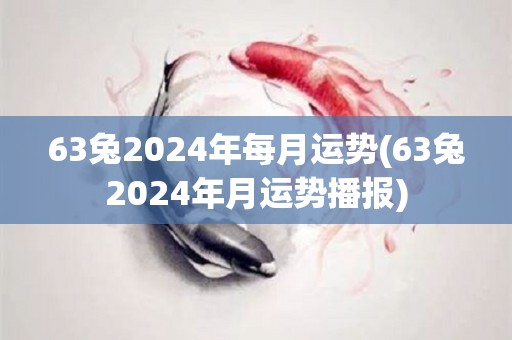 63兔2024年每月运势(63兔2024年月运势播报)